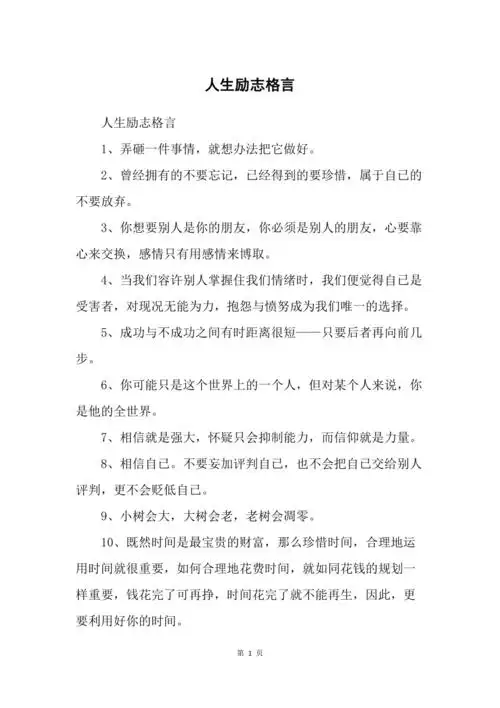 人生励志格言

人生励志格言

1、弄砸一件事情，就想办法把它做好。

2、曾经拥有的不要忘记，已经得到的要珍惜，属于自己的不要放弃。

3、你想要别人是你的朋友，你必须是别人的朋友，心要靠心来交换，感情只有用感情来博取。

4、当我们容许别人掌握住我们情绪时，我们便觉得自己是受害者，对现况无能为力，抱怨与愤努成为我们唯一的选择。

5、成功与不成功之间有时距离很短——只要后者再向前几步。

6、你可能只是这个世界上的一个人，但对某个人来说，你是他的全世界。

7、相信就是强大，怀疑只会抑制能力，而信仰就是力量。

8、相信自己。不要妄加评判自己，也不会把自己交给别人评判，更不会贬低自己。

9、小树会大，大树会老，老树会凋零。

10、既然时间是最宝贵的财富，那么珍惜时间，合理地运用时间就很重要，如何合理地花费时间，就如同花钱的规划一样重要，钱花完了可再挣，时间花完了就不能再生，因此，更要利用好你的时间。

第 1 页